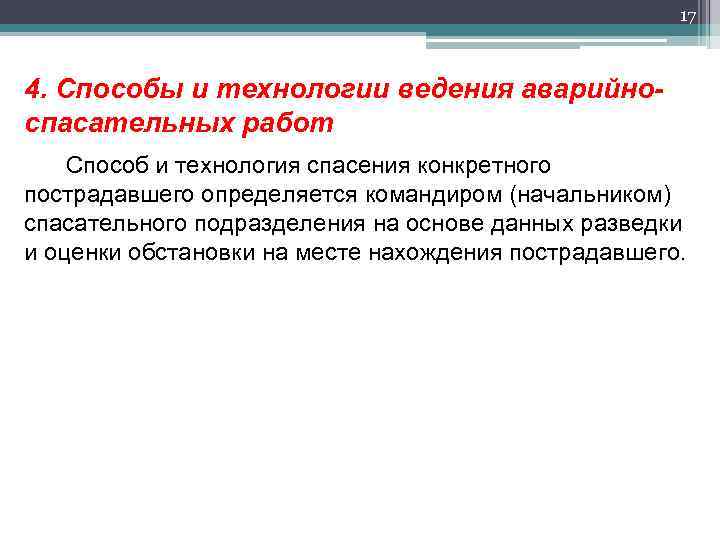 17

4. Способы и технологии ведения аварийно-спасательных работ

Способ и технология спасения конкретного пострадавшего определяется командиром (начальником) спасательного подразделения на основе данных разведки и оценки обстановки на месте нахождения пострадавшего.